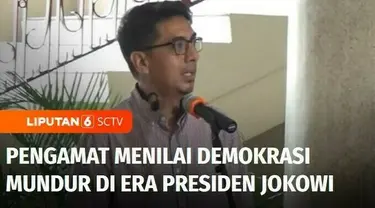 LIPUTAN 6 SCTV

PENGAMAT MENILAI DEMOKRASI MUNDUR DI ERA PRESIDEN JOKOWI